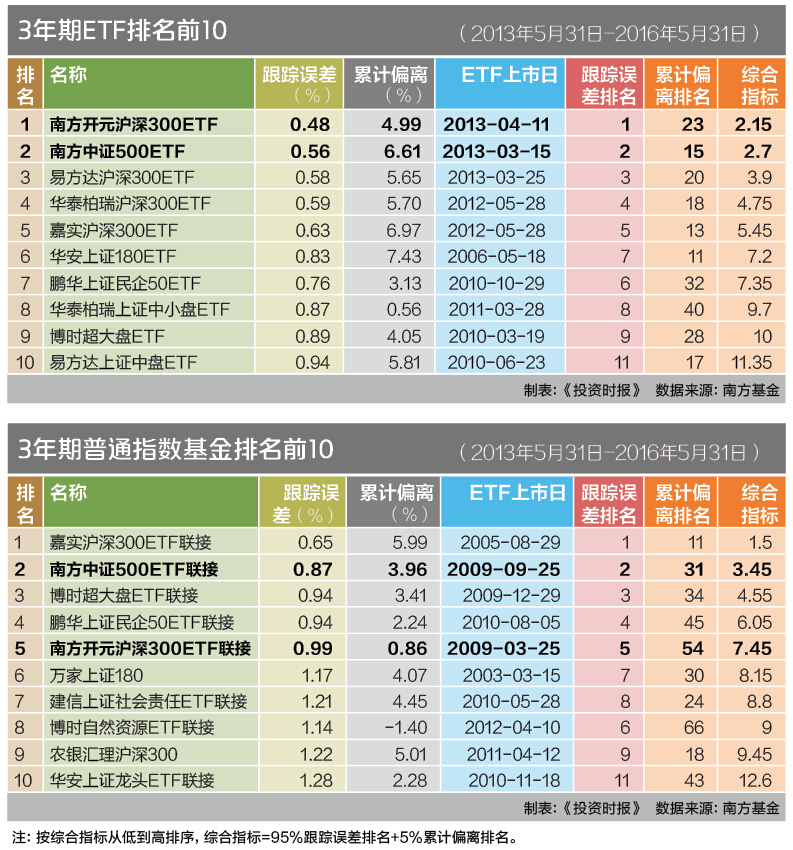 3年期ETF排名前10 （2013年5月31日-2016年5月31日）

| 排名 | 名称 | 跟踪误差（%） | 累计偏离（%） | ETF上市日 | 跟踪误差排名 | 累计偏离排名 | 综合指标 |
|---|---|---|---|---|---|---|---|
| 1 | 南方开元沪深300ETF | 0.48 | 4.99 | 2013-04-11 | 1 | 23 | 2.15 |
| 2 | 南方中证500ETF | 0.56 | 6.61 | 2013-03-15 | 2 | 15 | 2.7 |
| 3 | 易方达沪深300ETF | 0.58 | 5.65 | 2013-03-25 | 3 | 20 | 3.9 |
| 4 | 华泰柏瑞沪深300ETF | 0.59 | 5.70 | 2012-05-28 | 4 | 18 | 4.75 |
| 5 | 嘉实沪深300ETF | 0.63 | 6.97 | 2012-05-28 | 5 | 13 | 5.45 |
| 6 | 华安上证180ETF | 0.83 | 7.43 | 2006-05-18 | 7 | 11 | 7.2 |
| 7 | 鹏华上证民企50ETF | 0.76 | 3.13 | 2010-10-29 | 6 | 32 | 7.35 |
| 8 | 华泰柏瑞上证中小盘ETF | 0.87 | 0.56 | 2011-03-28 | 8 | 40 | 9.7 |
| 9 | 博时超大盘ETF | 0.89 | 4.05 | 2010-03-19 | 9 | 28 | 10 |
| 10 | 易方达上证中盘ETF | 0.94 | 5.81 | 2010-06-23 | 11 | 17 | 11.35 |

制表：《投资时报》 数据来源：南方基金

3年期普通指数基金排名前10 （2013年5月31日-2016年5月31日）

| 排名 | 名称 | 跟踪误差（%） | 累计偏离（%） | ETF上市日 | 跟踪误差排名 | 累计偏离排名 | 综合指标 |
|---|---|---|---|---|---|---|---|
| 1 | 嘉实沪深300ETF联接 | 0.65 | 5.99 | 2005-08-29 | 1 | 11 | 1.5 |
| 2 | 南方中证500ETF联接 | 0.87 | 3.96 | 2009-09-25 | 2 | 31 | 3.45 |
| 3 | 博时超大盘ETF联接 | 0.94 | 3.41 | 2009-12-29 | 3 | 34 | 4.55 |
| 4 | 鹏华上证民企50ETF联接 | 0.94 | 2.24 | 2010-08-05 | 4 | 45 | 6.05 |
| 5 | 南方开元沪深300ETF联接 | 0.99 | 0.86 | 2009-03-25 | 5 | 54 | 7.45 |
| 6 | 万家上证180 | 1.17 | 4.07 | 2003-03-15 | 7 | 30 | 8.15 |
| 7 | 建信上证社会责任ETF联接 | 1.21 | 4.45 | 2010-05-28 | 8 | 24 | 8.8 |
| 8 | 博时自然资源ETF联接 | 1.14 | -1.40 | 2012-04-10 | 6 | 66 | 9 |
| 9 | 农银汇理沪深300 | 1.22 | 5.01 | 2011-04-12 | 9 | 18 | 9.45 |
| 10 | 华安上证龙头ETF联接 | 1.28 | 2.28 | 2010-11-18 | 11 | 43 | 12.6 |

制表：《投资时报》 数据来源：南方基金

注：按综合指标从低到高排序，综合指标=95%跟踪误差排名+5%累计偏离排名。